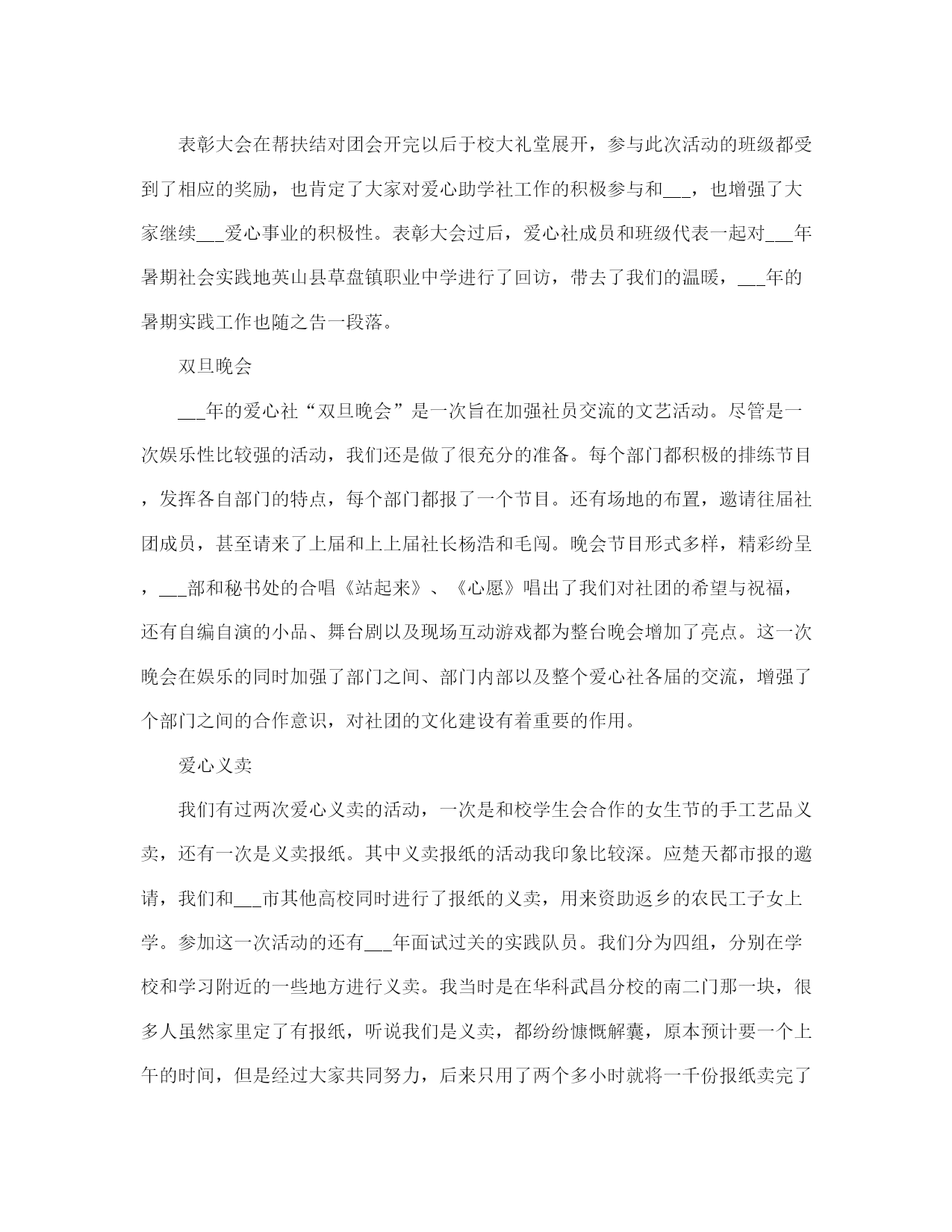 表彰大会在帮扶结对团会开完以后于校大礼堂展开，参与此次活动的班级都受到了相应的奖励，也肯定了大家对爱心助学社工作的积极参与和___，也增强了大家继续___爱心事业的积极性。表彰大会过后，爱心社成员和班级代表一起对___年暑期社会实践地英山县草盘镇职业中学进行了回访，带去了我们的温暖，___年的暑期实践工作也随之告一段落。

双旦晚会

___年的爱心社“双旦晚会”是一次旨在加强社员交流的文艺活动。尽管是一次娱乐性比较强的活动，我们还是做了很充分的准备。每个部门都积极的排练节目，发挥各自部门的特点，每个部门都报了一个节目。还有场地的布置，邀请往届社团成员，甚至请来了上届和上上届社长杨浩和毛闯。晚会节目形式多样，精彩纷呈，___部和秘书处的合唱《站起来》、《心愿》唱出了我们对社团的希望与祝福，还有自编自演的小品、舞台剧以及现场互动游戏都为整台晚会增加了亮点。这一次晚会在娱乐的同时加强了部门之间、部门内部以及整个爱心社各届的交流，增强了个部门之间的合作意识，对社团的文化建设有着重要的作用。

爱心义卖

我们有过两次爱心义卖的活动，一次是和校学生会合作的女生节的手工艺品义卖，还有一次是义卖报纸。其中义卖报纸的活动我印象比较深。应楚天都市报的邀请，我们和___市其他高校同时进行了报纸的义卖，用来资助返乡的农民工子女上学。参加这一次活动的还有___年面试过关的实践队员。我们分为四组，分别在学校和学习附近的一些地方进行义卖。我当时是在华科武昌分校的南二门那一块，很多人虽然家里定了有报纸，听说我们是义卖，都纷纷慷慨解囊，原本预计要一个上午的时间，但是经过大家共同努力，后来只用了两个多小时就将一千份报纸卖完了